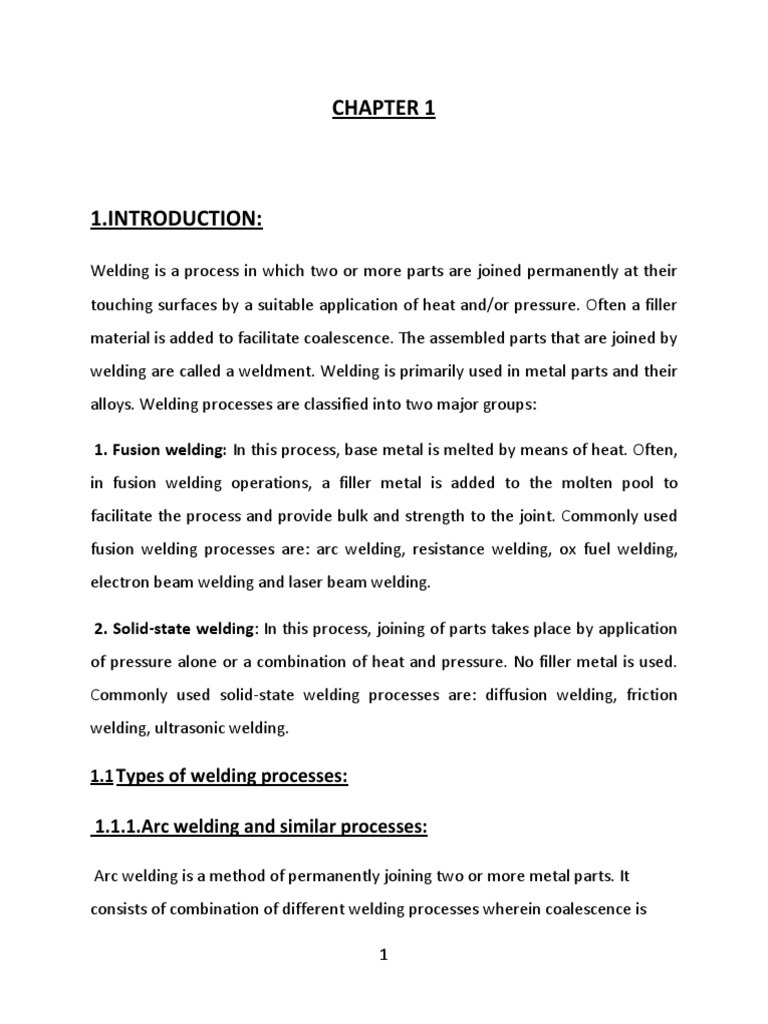 CHAPTER 1

1.INTRODUCTION:

Welding is a process in which two or more parts are joined permanently at their touching surfaces by a suitable application of heat and/or pressure. Often a filler material is added to facilitate coalescence. The assembled parts that are joined by welding are called a weldment. Welding is primarily used in metal parts and their alloys. Welding processes are classified into two major groups:

1. Fusion welding: In this process, base metal is melted by means of heat. Often, in fusion welding operations, a filler metal is added to the molten pool to facilitate the process and provide bulk and strength to the joint. Commonly used fusion welding processes are: arc welding, resistance welding, ox fuel welding, electron beam welding and laser beam welding.

2. Solid-state welding: In this process, joining of parts takes place by application of pressure alone or a combination of heat and pressure. No filler metal is used. Commonly used solid-state welding processes are: diffusion welding, friction welding, ultrasonic welding.

1.1 Types of welding processes:

1.1.1.Arc welding and similar processes:

Arc welding is a method of permanently joining two or more metal parts. It consists of combination of different welding processes wherein coalescence is

1